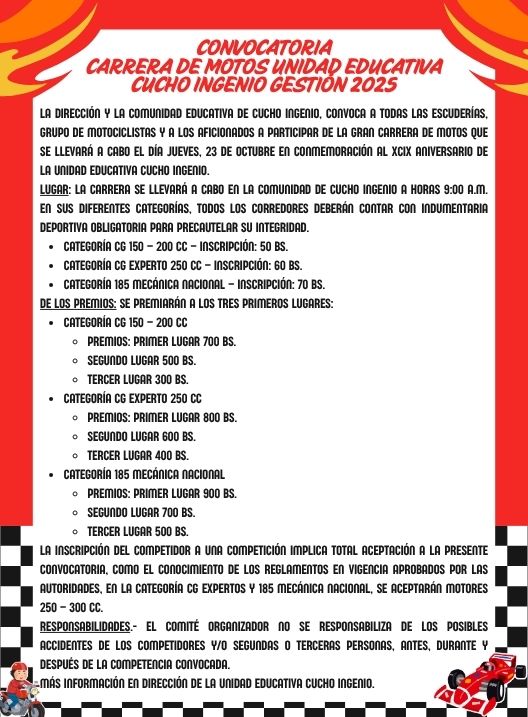 CONVOCATORIA
CARRERA DE MOTOS UNIDAD EDUCATIVA
CUCHO INGENIO GESTIÓN 2025

LA DIRECCIÓN Y LA COMUNIDAD EDUCATIVA DE CUCHO INGENIO, CONVOCA A TODAS LAS ESCUDERÍAS, GRUPO DE MOTOCICLISTAS Y A LOS AFICIONADOS A PARTICIPAR DE LA GRAN CARRERA DE MOTOS QUE SE LLEVARÁ A CABO EL DÍA JUEVES, 23 DE OCTUBRE EN CONMEMORACIÓN AL XCIX ANIVERSARIO DE LA UNIDAD EDUCATIVA CUCHO INGENIO.

LUGAR: LA CARRERA SE LLEVARÁ A CABO EN LA COMUNIDAD DE CUCHO INGENIO A HORAS 9:00 A.M. EN SUS DIFERENTES CATEGORÍAS, TODOS LOS CORREDORES DEBERÁN CONTAR CON INDUMENTARIA DEPORTIVA OBLIGATORIA PARA PRECAUTELAR SU INTEGRIDAD.

- CATEGORÍA CG 150 – 200 CC – INSCRIPCIÓN: 50 BS.
- CATEGORÍA CG EXPERTO 250 CC – INSCRIPCIÓN: 60 BS.
- CATEGORÍA 185 MECÁNICA NACIONAL – INSCRIPCIÓN: 70 BS.

DE LOS PREMIOS: SE PREMIARÁN A LOS TRES PRIMEROS LUGARES:

- CATEGORÍA CG 150 – 200 CC
  - PREMIOS: PRIMER LUGAR 700 BS.
  - SEGUNDO LUGAR 500 BS.
  - TERCER LUGAR 300 BS.
- CATEGORÍA CG EXPERTO 250 CC
  - PREMIOS: PRIMER LUGAR 800 BS.
  - SEGUNDO LUGAR 600 BS.
  - TERCER LUGAR 400 BS.
- CATEGORÍA 185 MECÁNICA NACIONAL
  - PREMIOS: PRIMER LUGAR 900 BS.
  - SEGUNDO LUGAR 700 BS.
  - TERCER LUGAR 500 BS.

LA INSCRIPCIÓN DEL COMPETIDOR A UNA COMPETICIÓN IMPLICA TOTAL ACEPTACIÓN A LA PRESENTE CONVOCATORIA, COMO EL CONOCIMIENTO DE LOS REGLAMENTOS EN VIGENCIA APROBADOS POR LAS AUTORIDADES, EN LA CATEGORÍA CG EXPERTOS Y 185 MECÁNICA NACIONAL, SE ACEPTARÁN MOTORES 250 – 300 CC.

RESPONSABILIDADES.- EL COMITÉ ORGANIZADOR NO SE RESPONSABILIZA DE LOS POSIBLES ACCIDENTES DE LOS COMPETIDORES Y/O SEGUNDAS O TERCERAS PERSONAS, ANTES, DURANTE Y DESPUÉS DE LA COMPETENCIA CONVOCADA.

MÁS INFORMACIÓN EN DIRECCIÓN DE LA UNIDAD EDUCATIVA CUCHO INGENIO.